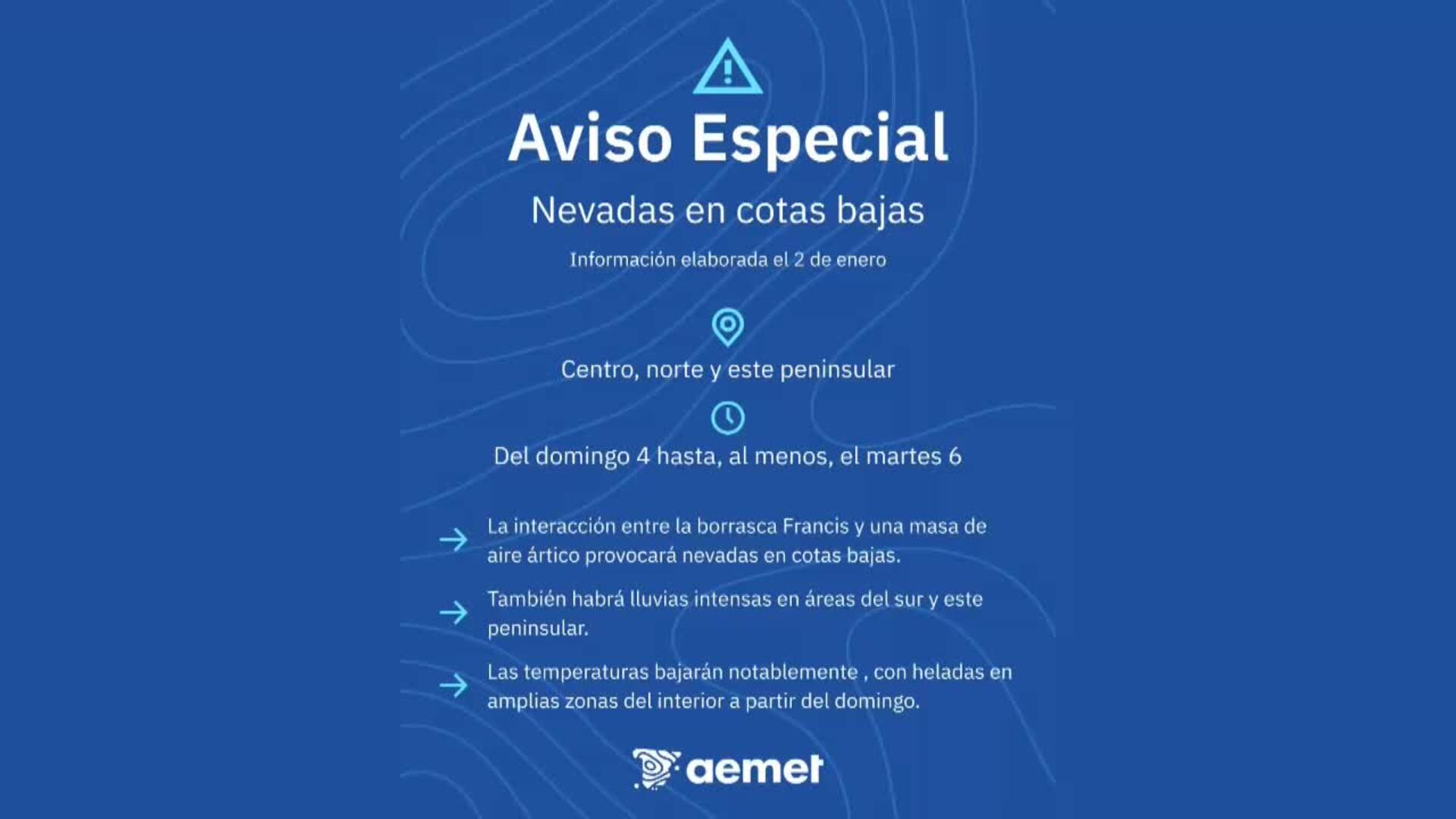 Aviso Especial

Nevadas en cotas bajas

Información elaborada el 2 de enero

Centro, norte y este peninsular

Del domingo 4 hasta, al menos, el martes 6

→ La interacción entre la borrasca Francis y una masa de aire ártico provocará nevadas en cotas bajas.

→ También habrá lluvias intensas en áreas del sur y este peninsular.

→ Las temperaturas bajarán notablemente , con heladas en amplias zonas del interior a partir del domingo.

aemet